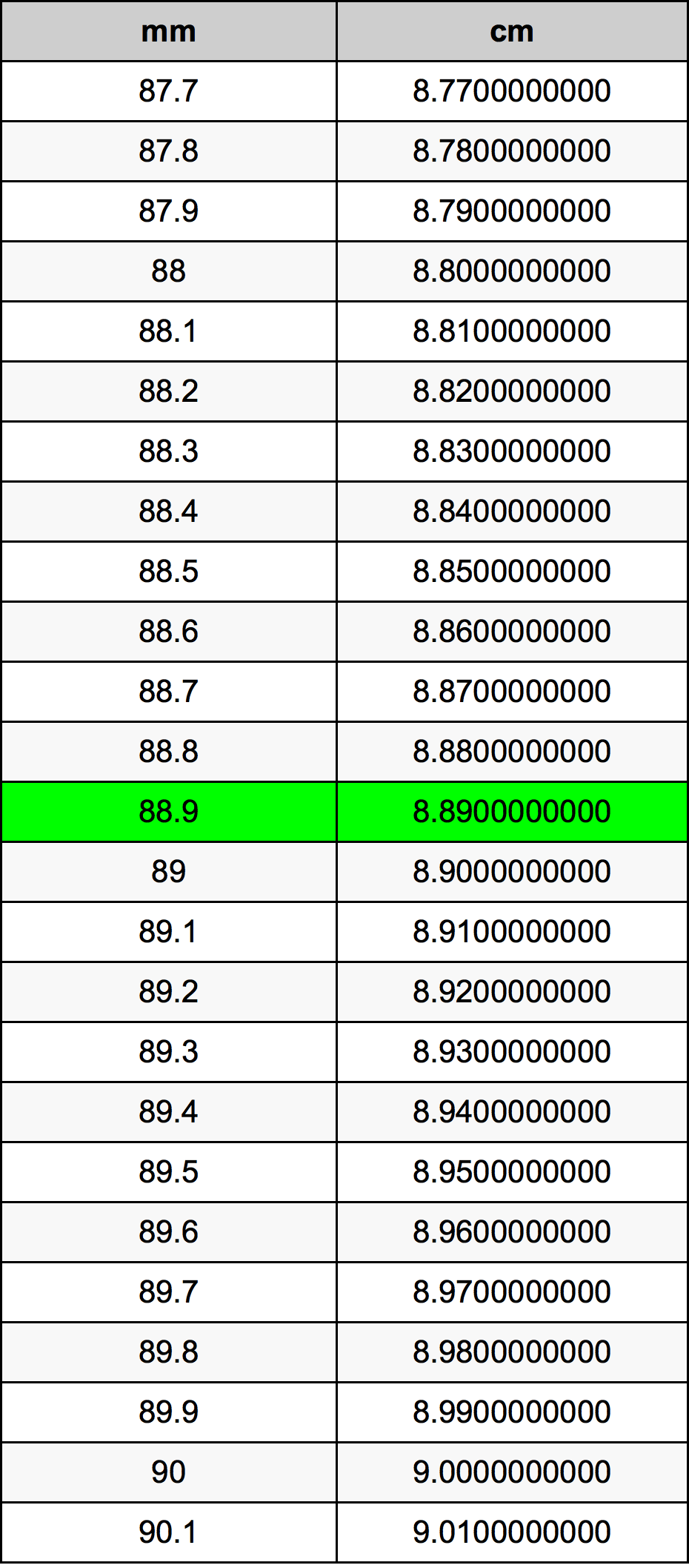 | mm | cm |
|---|---|
| 87.7 | 8.7700000000 |
| 87.8 | 8.7800000000 |
| 87.9 | 8.7900000000 |
| 88 | 8.8000000000 |
| 88.1 | 8.8100000000 |
| 88.2 | 8.8200000000 |
| 88.3 | 8.8300000000 |
| 88.4 | 8.8400000000 |
| 88.5 | 8.8500000000 |
| 88.6 | 8.8600000000 |
| 88.7 | 8.8700000000 |
| 88.8 | 8.8800000000 |
| 88.9 | 8.8900000000 |
| 89 | 8.9000000000 |
| 89.1 | 8.9100000000 |
| 89.2 | 8.9200000000 |
| 89.3 | 8.9300000000 |
| 89.4 | 8.9400000000 |
| 89.5 | 8.9500000000 |
| 89.6 | 8.9600000000 |
| 89.7 | 8.9700000000 |
| 89.8 | 8.9800000000 |
| 89.9 | 8.9900000000 |
| 90 | 9.0000000000 |
| 90.1 | 9.0100000000 |